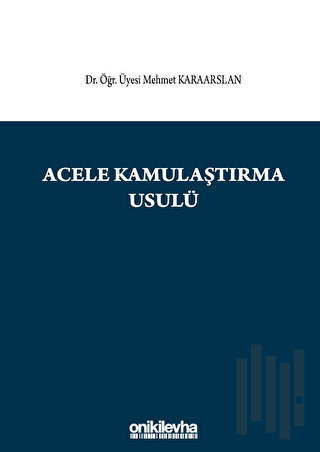 Dr. Öğr. Üyesi Mehmet KARAARSLAN

ACELE KAMULAŞTIRMA USULÜ

onikilevha